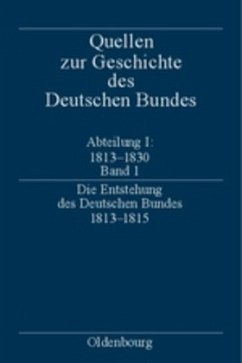 Quellen zur Geschichte des Deutschen Bundes

Abteilung I: 1813–1830 Band 1

Die Entstehung des Deutschen Bundes 1813–1815

Oldenbourg